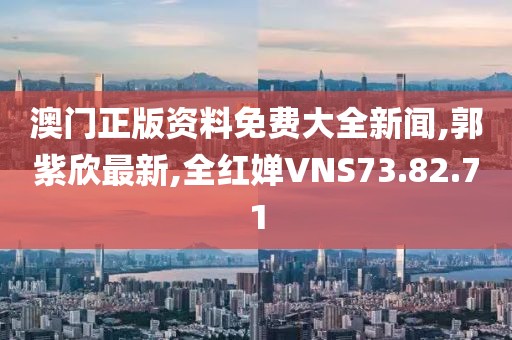 澳门正版资料免费大全新闻,郭紫欣最新,全红婵VNS73.82.71